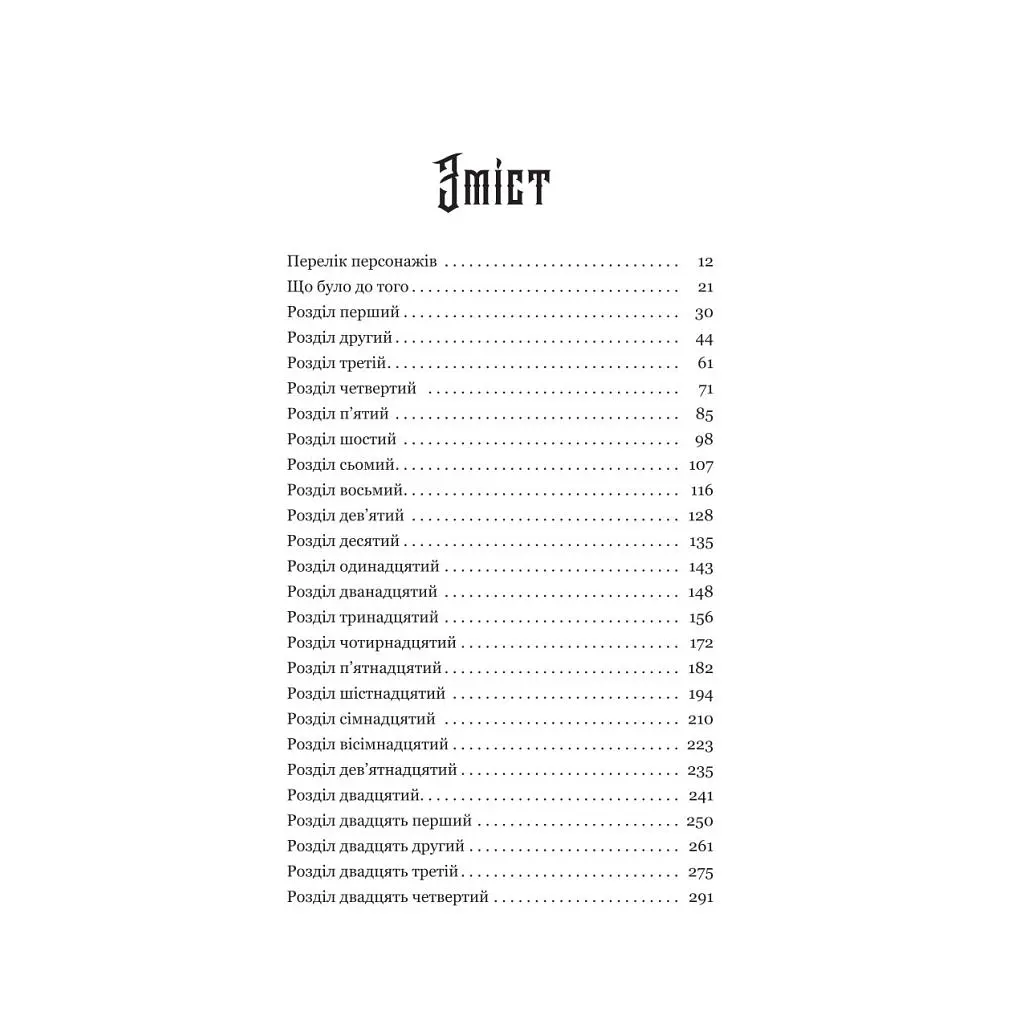 Зміст

Перелік персонажів 12
Що було до того 21
Розділ перший 30
Розділ другий 44
Розділ третій 61
Розділ четвертий 71
Розділ п'ятий 85
Розділ шостий 98
Розділ сьомий 107
Розділ восьмий 116
Розділ дев'ятий 128
Розділ десятий 135
Розділ одинадцятий 143
Розділ дванадцятий 148
Розділ тринадцятий 156
Розділ чотирнадцятий 172
Розділ п'ятнадцятий 182
Розділ шістнадцятий 194
Розділ сімнадцятий 210
Розділ вісімнадцятий 223
Розділ дев'ятнадцятий 235
Розділ двадцятий 241
Розділ двадцять перший 250
Розділ двадцять другий 261
Розділ двадцять третій 275
Розділ двадцять четвертий 291